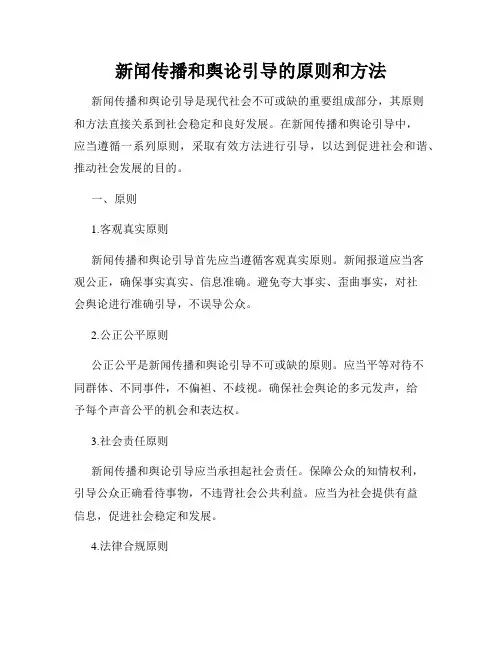 新闻传播和舆论引导的原则和方法

新闻传播和舆论引导是现代社会不可或缺的重要组成部分，其原则和方法直接关系到社会稳定和良好发展。在新闻传播和舆论引导中，应当遵循一系列原则，采取有效方法进行引导，以达到促进社会和谐、推动社会发展的目的。

一、原则

1.客观真实原则

新闻传播和舆论引导首先应当遵循客观真实原则。新闻报道应当客观公正，确保事实真实、信息准确。避免夸大事实、歪曲事实，对社会舆论进行准确引导，不误导公众。

2.公正公平原则

公正公平是新闻传播和舆论引导不可或缺的原则。应当平等对待不同群体、不同事件，不偏袒、不歧视。确保社会舆论的多元发声，给予每个声音公平的机会和表达权。

3.社会责任原则

新闻传播和舆论引导应当承担起社会责任。保障公众的知情权利，引导公众正确看待事物，不违背社会公共利益。应当为社会提供有益信息，促进社会稳定和发展。

4.法律合规原则